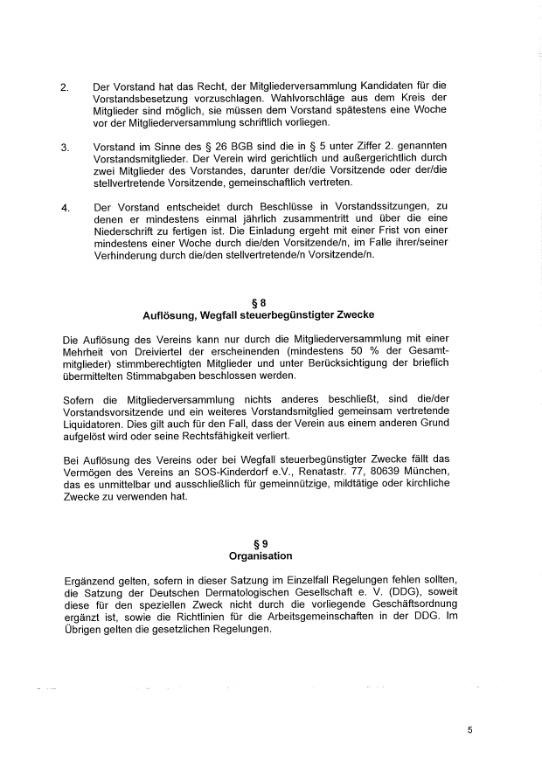 2. Der Vorstand hat das Recht, der Mitgliederversammlung Kandidaten für die Vorstandsbesetzung vorzuschlagen. Wahlvorschläge aus dem Kreis der Mitglieder sind möglich, sie müssen dem Vorstand spätestens eine Woche vor der Mitgliederversammlung schriftlich vorliegen.

3. Vorstand im Sinne des § 26 BGB sind die in § 5 unter Ziffer 2. genannten Vorstandsmitglieder. Der Verein wird gerichtlich und außergerichtlich durch zwei Mitglieder des Vorstandes, darunter der/die Vorsitzende oder der/die stellvertretende Vorsitzende, gemeinschaftlich vertreten.

4. Der Vorstand entscheidet durch Beschlüsse in Vorstandssitzungen, zu denen er mindestens einmal jährlich zusammentritt und über die eine Niederschrift zu fertigen ist. Die Einladung ergeht mit einer Frist von einer mindestens einer Woche durch die/den Vorsitzende/n, im Falle ihrer/seiner Verhinderung durch die/den stellvertretende/n Vorsitzende/n.

§ 8
Auflösung, Wegfall steuerbegünstigter Zwecke

Die Auflösung des Vereins kann nur durch die Mitgliederversammlung mit einer Mehrheit von Dreiviertel der erscheinenden (mindestens 50 % der Gesamtmitglieder) stimmberechtigten Mitglieder und unter Berücksichtigung der brieflich übermittelten Stimmabgaben beschlossen werden.

Sofern die Mitgliederversammlung nichts anderes beschließt, sind die/der Vorstandsvorsitzende und ein weiteres Vorstandsmitglied gemeinsam vertretende Liquidatoren. Dies gilt auch für den Fall, dass der Verein aus einem anderen Grund aufgelöst wird oder seine Rechtsfähigkeit verliert.

Bei Auflösung des Vereins oder bei Wegfall steuerbegünstigter Zwecke fällt das Vermögen des Vereins an SOS-Kinderdorf e.V., Renatastr. 77, 80639 München, das es unmittelbar und ausschließlich für gemeinnützige, mildtätige oder kirchliche Zwecke zu verwenden hat.

§ 9
Organisation

Ergänzend gelten, sofern in dieser Satzung im Einzelfall Regelungen fehlen sollten, die Satzung der Deutschen Dermatologischen Gesellschaft e. V. (DDG), soweit diese für den speziellen Zweck nicht durch die vorliegende Geschäftsordnung ergänzt ist, sowie die Richtlinien für die Arbeitsgemeinschaften in der DDG. Im Übrigen gelten die gesetzlichen Regelungen.

5